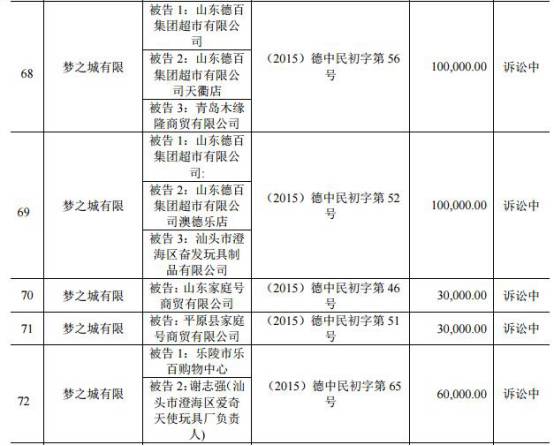 | 68 | 梦之城有限 | 被告1：山东德百集团超市有限公司 | （2015）德中民初字第56号 | 100,000.00 | 诉讼中 |
|---|---|---|---|---|---|
| | | 被告2：山东德百集团超市有限公司天衢店 | | | |
| | | 被告3：青岛木缘隆商贸有限公司 | | | |
| 69 | 梦之城有限 | 被告1：山东德百集团超市有限公司; | （2015）德中民初字第52号 | 100,000.00 | 诉讼中 |
| | | 被告2：山东德百集团超市有限公司澳德乐店 | | | |
| | | 被告3：汕头市澄海区奋发玩具制品有限公司 | | | |
| 70 | 梦之城有限 | 被告：山东家庭号商贸有限公司 | （2015）德中民初字第46号 | 30,000.00 | 诉讼中 |
| 71 | 梦之城有限 | 被告：平原县家庭号商贸有限公司 | （2015）德中民初字第51号 | 30,000.00 | 诉讼中 |
| 72 | 梦之城有限 | 被告1：乐陵市乐百购物中心 | （2015）德中民初字第65号 | 60,000.00 | 诉讼中 |
| | | 被告2：谢志强(汕头市澄海区爱奇天使玩具厂负责人) | | | |